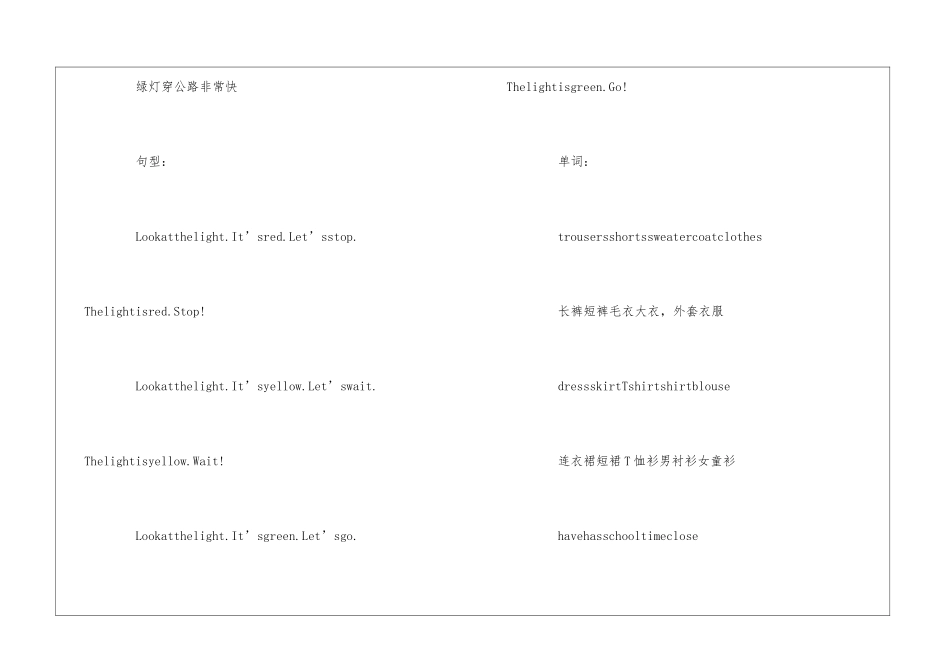 绿灯穿公路非常快

句型：

Lookatthelight.It’sred.Let’sstop.

Thelightisred.Stop!

Lookatthelight.It’syellow.Let’swait.

Thelightisyellow.Wait!

Lookatthelight.It’sgreen.Let’sgo.

Thelightisgreen.Go!

单词：

trousersshortssweatercoatclothes

长裤短裤毛衣大衣，外套衣服

dressskirtTshirtshirtblouse

连衣裙短裙T恤衫男衬衫女童衫

havehasschooltimeclose